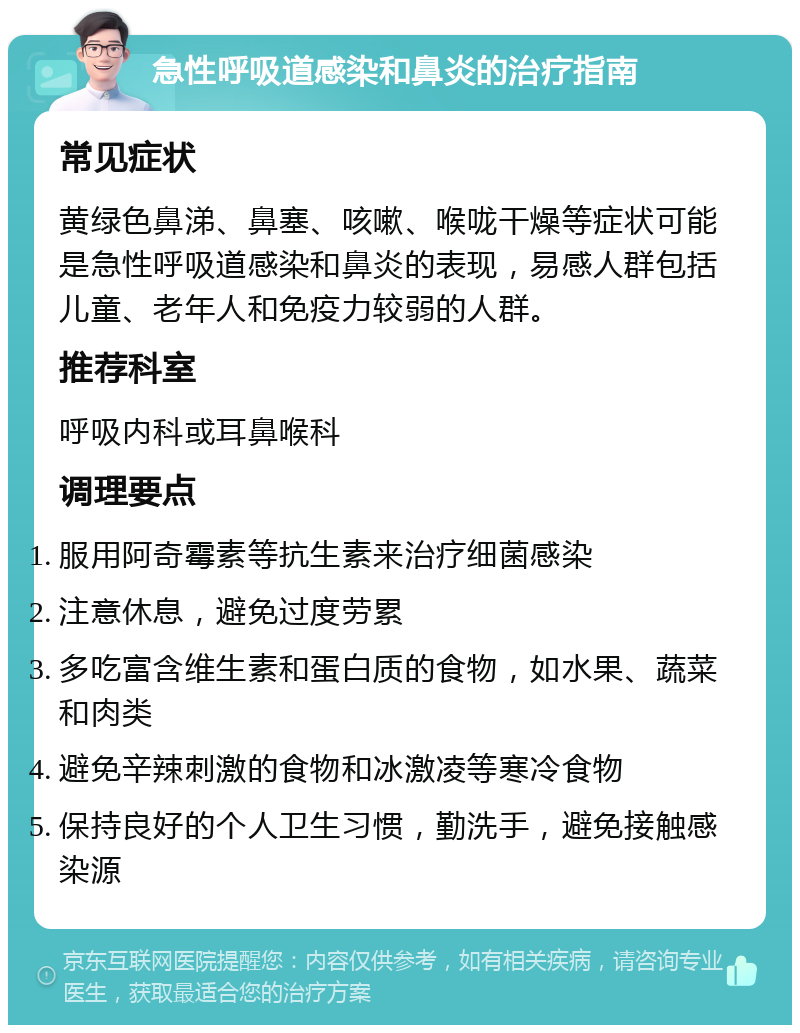 急性呼吸道感染和鼻炎的治疗指南

常见症状

黄绿色鼻涕、鼻塞、咳嗽、喉咙干燥等症状可能是急性呼吸道感染和鼻炎的表现，易感人群包括儿童、老年人和免疫力较弱的人群。

推荐科室

呼吸内科或耳鼻喉科

调理要点

1. 服用阿奇霉素等抗生素来治疗细菌感染
2. 注意休息，避免过度劳累
3. 多吃富含维生素和蛋白质的食物，如水果、蔬菜和肉类
4. 避免辛辣刺激的食物和冰激凌等寒冷食物
5. 保持良好的个人卫生习惯，勤洗手，避免接触感染源

京东互联网医院提醒您：内容仅供参考，如有相关疾病，请咨询专业医生，获取最适合您的治疗方案